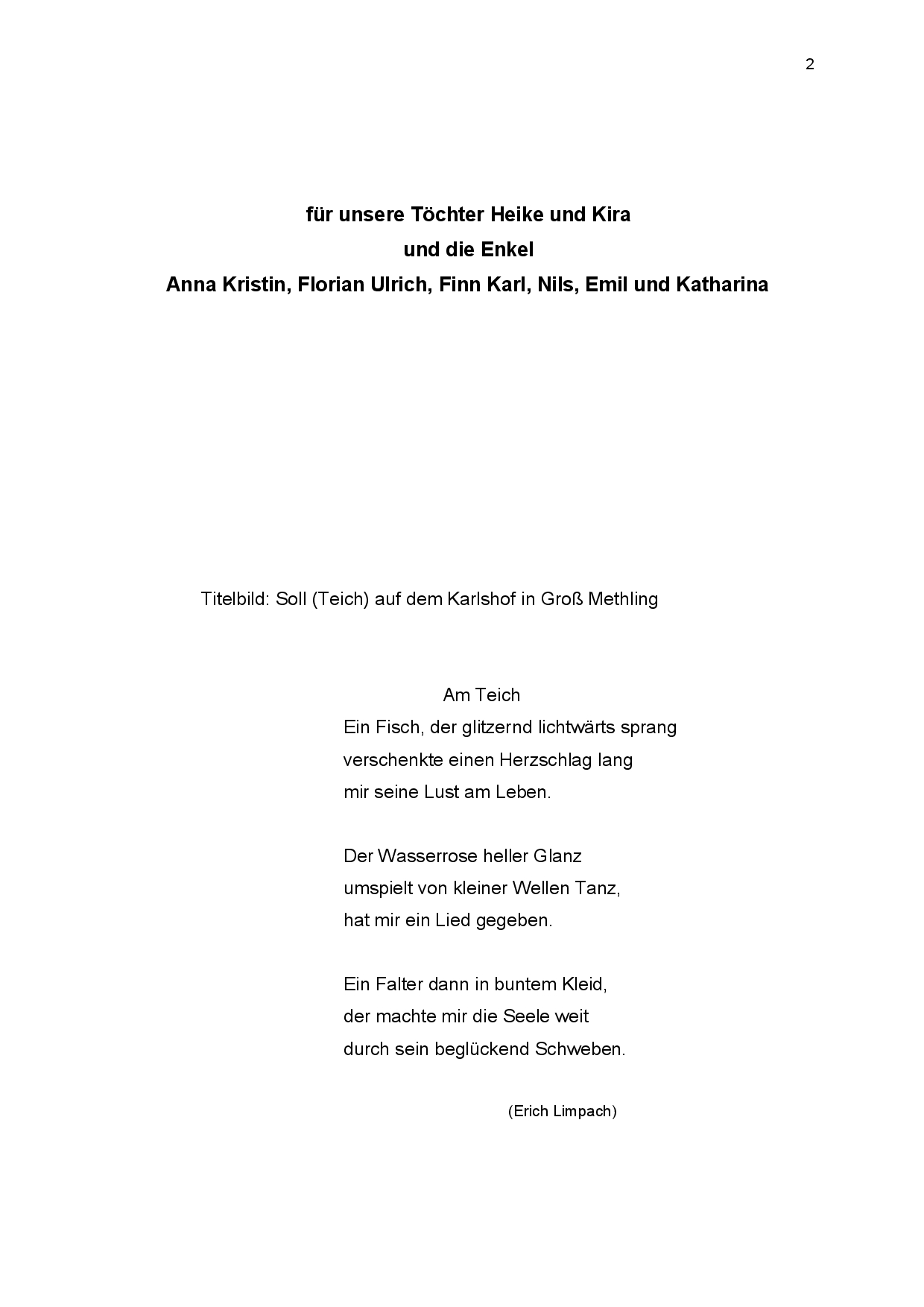 2

für unsere Töchter Heike und Kira
und die Enkel
Anna Kristin, Florian Ulrich, Finn Karl, Nils, Emil und Katharina

Titelbild: Soll (Teich) auf dem Karlshof in Groß Methling

Am Teich
Ein Fisch, der glitzernd lichtwärts sprang
verschenkte einen Herzschlag lang
mir seine Lust am Leben.

Der Wasserrose heller Glanz
umspielt von kleiner Wellen Tanz,
hat mir ein Lied gegeben.

Ein Falter dann in buntem Kleid,
der machte mir die Seele weit
durch sein beglückend Schweben.

(Erich Limpach)